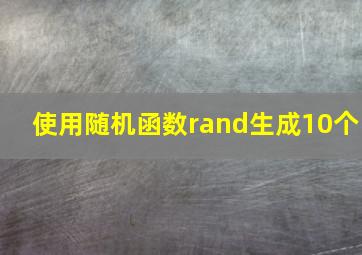 使用随机函数rand生成10个